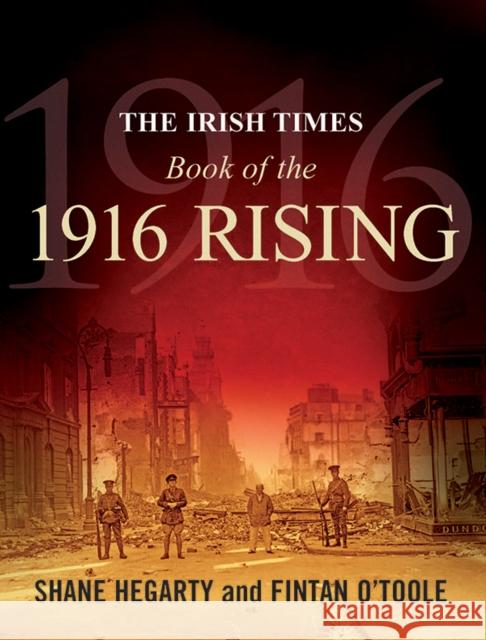 1916

THE IRISH TIMES
Book of the
1916 RISING

DUNDO

SHANE HEGARTY and FINTAN O'TOOLE